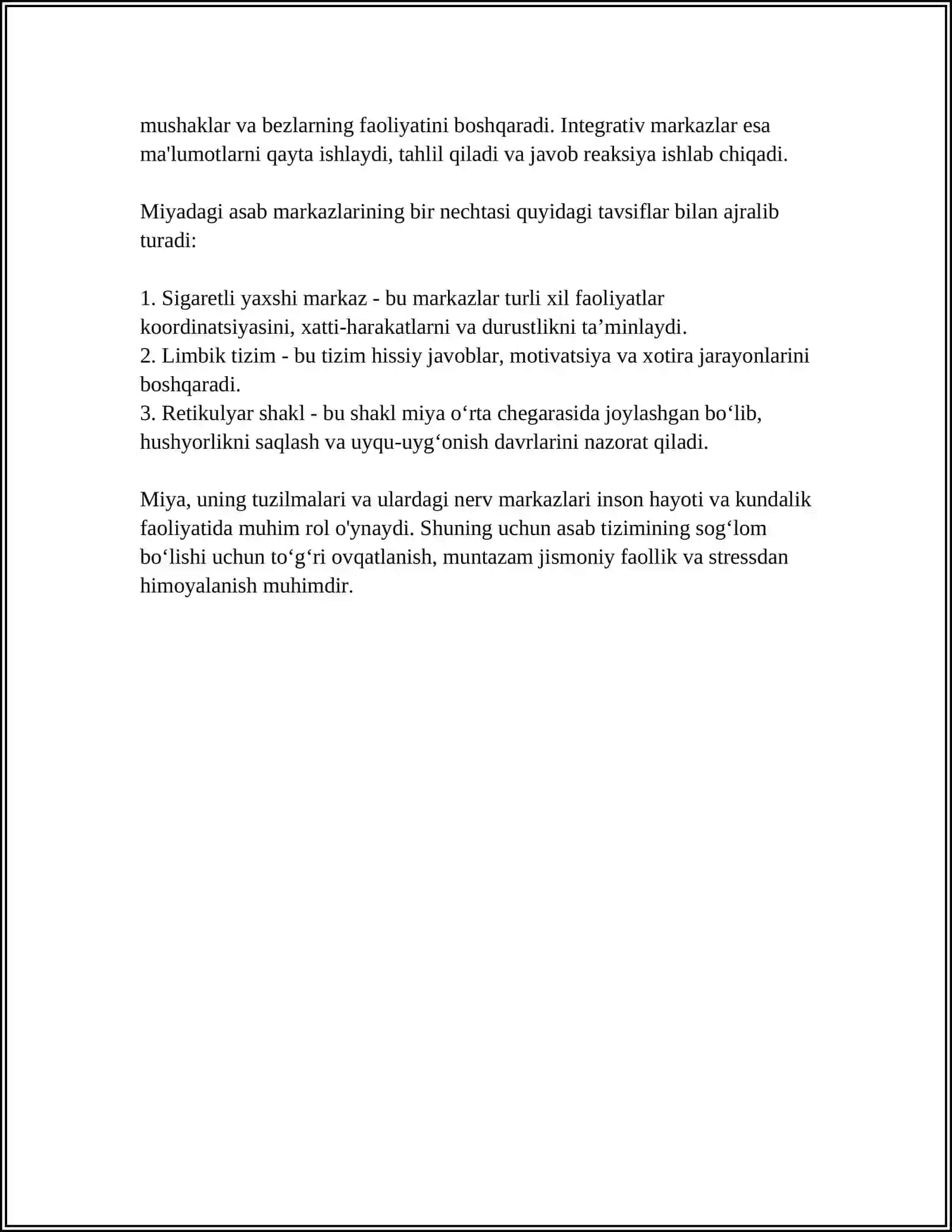 mushaklar va bezlarning faoliyatini boshqaradi. Integrativ markazlar esa ma'lumotlarni qayta ishlaydi, tahlil qiladi va javob reaksiya ishlab chiqadi.

Miyadagi asab markazlarining bir nechtasi quyidagi tavsiflar bilan ajralib turadi:

1. Sigaretli yaxshi markaz - bu markazlar turli xil faoliyatlar koordinatsiyasini, xatti-harakatlarni va durustlikni ta’minlaydi.
2. Limbik tizim - bu tizim hissiy javoblar, motivatsiya va xotira jarayonlarini boshqaradi.
3. Retikulyar shakl - bu shakl miya o‘rta chegarasida joylashgan bo‘lib, hushyorlikni saqlash va uyqu-uyg‘onish davrlarini nazorat qiladi.

Miya, uning tuzilmalari va ulardagi nerv markazlari inson hayoti va kundalik faoliyatida muhim rol o'ynaydi. Shuning uchun asab tizimining sog‘lom bo‘lishi uchun to‘g‘ri ovqatlanish, muntazam jismoniy faollik va stressdan himoyalanish muhimdir.